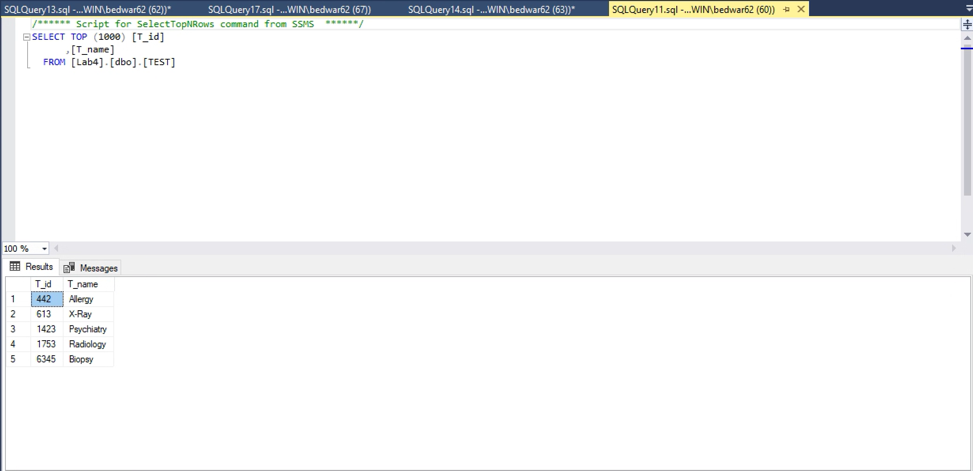 SQLQuery13.sql -...WIN\bedwar62 (62))*   SQLQuery17.sql -...WIN\bedwar62 (67))   SQLQuery14.sql -...WIN\bedwar62 (63))*   SQLQuery11.sql -...WIN\bedwar62 (60))

/****** Script for SelectTopNRows command from SSMS ******/
SELECT TOP (1000) [T_id]
      ,[T_name]
  FROM [Lab4].[dbo].[TEST]

100 %

Results   Messages

| | T_id | T_name |
|---|---|---|
| 1 | 442 | Allergy |
| 2 | 613 | X-Ray |
| 3 | 1423 | Psychiatry |
| 4 | 1753 | Radiology |
| 5 | 6345 | Biopsy |